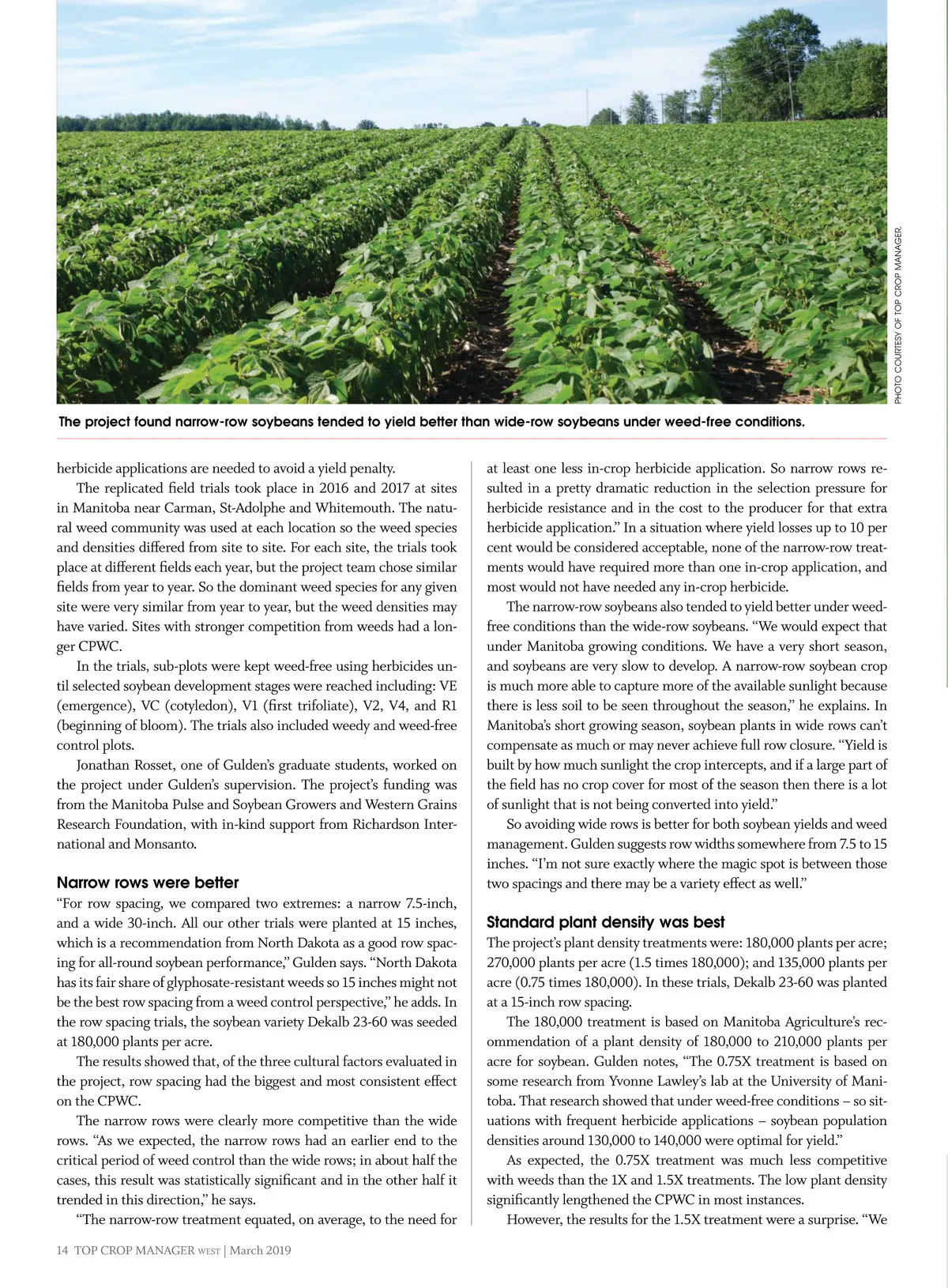 PHOTO COURTESY OF TOP CROP MANAGER.

The project found narrow-row soybeans tended to yield better than wide-row soybeans under weed-free conditions.

herbicide applications are needed to avoid a yield penalty.

The replicated field trials took place in 2016 and 2017 at sites in Manitoba near Carman, St-Adolphe and Whitemouth. The natural weed community was used at each location so the weed species and densities differed from site to site. For each site, the trials took place at different fields each year, but the project team chose similar fields from year to year. So the dominant weed species for any given site were very similar from year to year, but the weed densities may have varied. Sites with stronger competition from weeds had a longer CPWC.

In the trials, sub-plots were kept weed-free using herbicides until selected soybean development stages were reached including: VE (emergence), VC (cotyledon), V1 (first trifoliate), V2, V4, and R1 (beginning of bloom). The trials also included weedy and weed-free control plots.

Jonathan Rosset, one of Gulden's graduate students, worked on the project under Gulden's supervision. The project's funding was from the Manitoba Pulse and Soybean Growers and Western Grains Research Foundation, with in-kind support from Richardson International and Monsanto.

Narrow rows were better

"For row spacing, we compared two extremes: a narrow 7.5-inch, and a wide 30-inch. All our other trials were planted at 15 inches, which is a recommendation from North Dakota as a good row spacing for all-round soybean performance," Gulden says. "North Dakota has its fair share of glyphosate-resistant weeds so 15 inches might not be the best row spacing from a weed control perspective," he adds. In the row spacing trials, the soybean variety Dekalb 23-60 was seeded at 180,000 plants per acre.

The results showed that, of the three cultural factors evaluated in the project, row spacing had the biggest and most consistent effect on the CPWC.

The narrow rows were clearly more competitive than the wide rows. "As we expected, the narrow rows had an earlier end to the critical period of weed control than the wide rows; in about half the cases, this result was statistically significant and in the other half it trended in this direction," he says.

"The narrow-row treatment equated, on average, to the need for at least one less in-crop herbicide application. So narrow rows resulted in a pretty dramatic reduction in the selection pressure for herbicide resistance and in the cost to the producer for that extra herbicide application." In a situation where yield losses up to 10 per cent would be considered acceptable, none of the narrow-row treatments would have required more than one in-crop application, and most would not have needed any in-crop herbicide.

The narrow-row soybeans also tended to yield better under weed-free conditions than the wide-row soybeans. "We would expect that under Manitoba growing conditions. We have a very short season, and soybeans are very slow to develop. A narrow-row soybean crop is much more able to capture more of the available sunlight because there is less soil to be seen throughout the season," he explains. In Manitoba's short growing season, soybean plants in wide rows can't compensate as much or may never achieve full row closure. "Yield is built by how much sunlight the crop intercepts, and if a large part of the field has no crop cover for most of the season then there is a lot of sunlight that is not being converted into yield."

So avoiding wide rows is better for both soybean yields and weed management. Gulden suggests row widths somewhere from 7.5 to 15 inches. "I'm not sure exactly where the magic spot is between those two spacings and there may be a variety effect as well."

Standard plant density was best

The project's plant density treatments were: 180,000 plants per acre; 270,000 plants per acre (1.5 times 180,000); and 135,000 plants per acre (0.75 times 180,000). In these trials, Dekalb 23-60 was planted at a 15-inch row spacing.

The 180,000 treatment is based on Manitoba Agriculture's recommendation of a plant density of 180,000 to 210,000 plants per acre for soybean. Gulden notes, "The 0.75X treatment is based on some research from Yvonne Lawley's lab at the University of Manitoba. That research showed that under weed-free conditions – so situations with frequent herbicide applications – soybean population densities around 130,000 to 140,000 were optimal for yield."

As expected, the 0.75X treatment was much less competitive with weeds than the 1X and 1.5X treatments. The low plant density significantly lengthened the CPWC in most instances.

However, the results for the 1.5X treatment were a surprise. "We

14 TOP CROP MANAGER WEST | March 2019